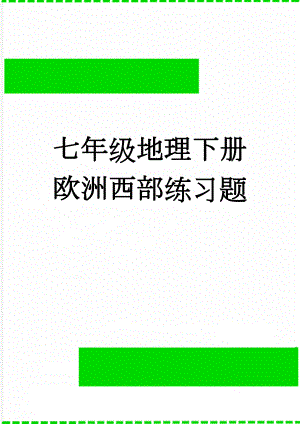 七年级地理下册欧洲西部练习题